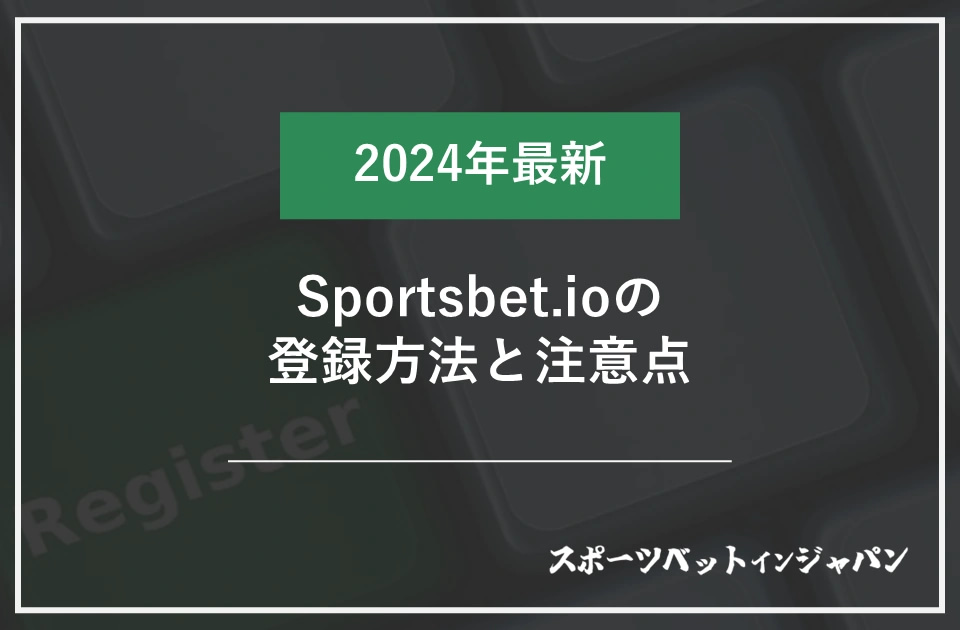 2024年最新

Sportsbet.ioの
登録方法と注意点

Register

スポーツベットインジャパン